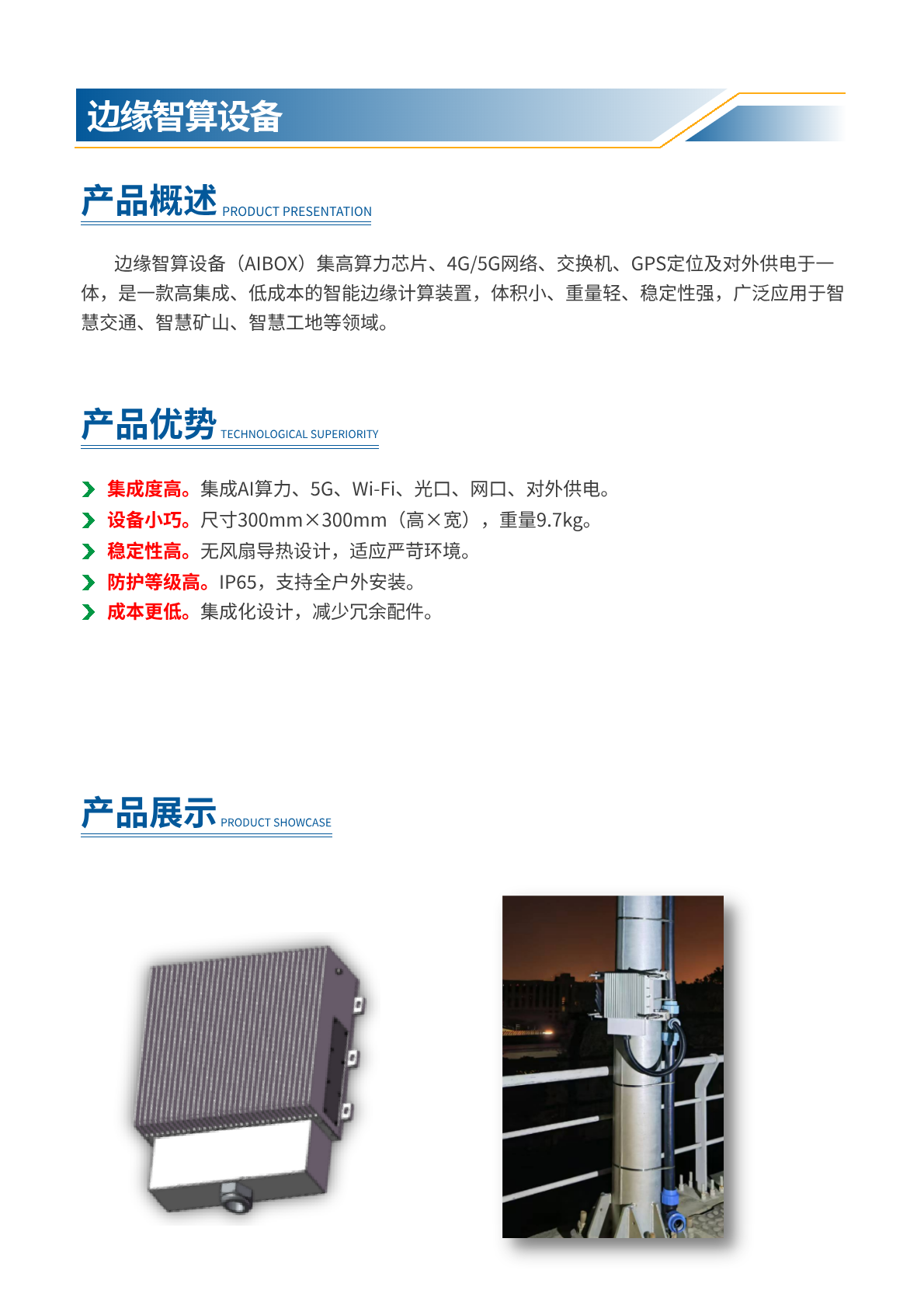 边缘智算设备

产品概述 PRODUCT PRESENTATION

边缘智算设备（AIBOX）集高算力芯片、4G/5G网络、交换机、GPS定位及对外供电于一体，是一款高集成、低成本的智能边缘计算装置，体积小、重量轻、稳定性强，广泛应用于智慧交通、智慧矿山、智慧工地等领域。

产品优势 TECHNOLOGICAL SUPERIORITY

集成度高。集成AI算力、5G、Wi-Fi、光口、网口、对外供电。
设备小巧。尺寸300mm×300mm（高×宽），重量9.7kg。
稳定性高。无风扇导热设计，适应严苛环境。
防护等级高。IP65，支持全户外安装。
成本更低。集成化设计，减少冗余配件。

产品展示 PRODUCT SHOWCASE